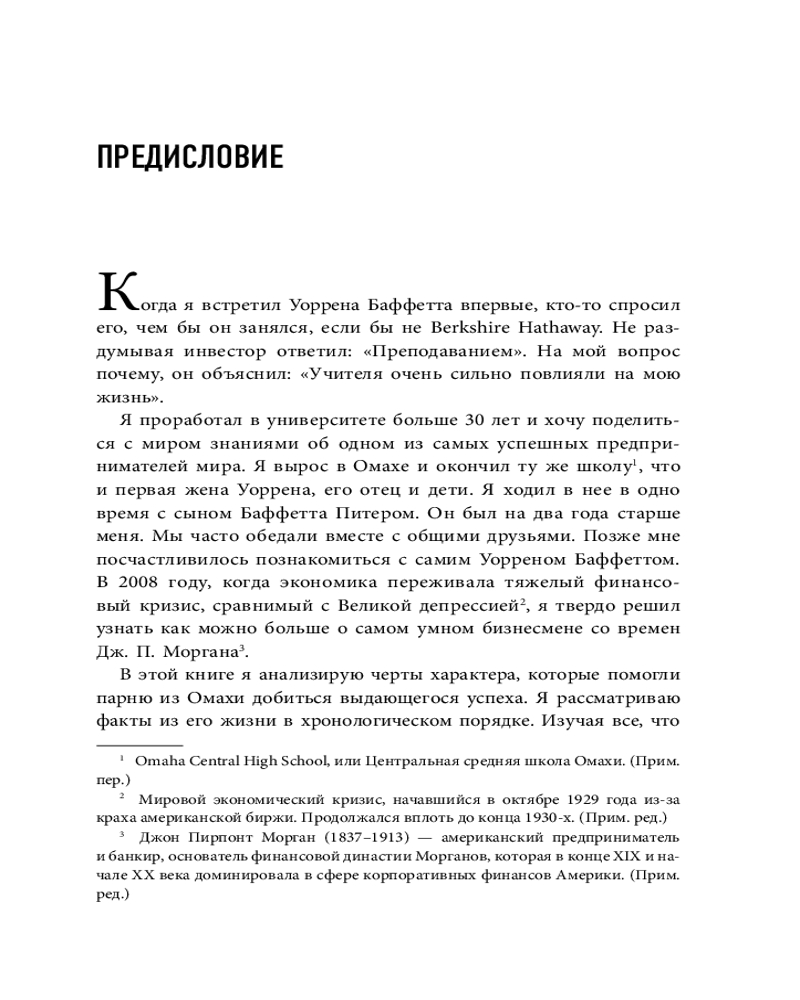 ПРЕДИСЛОВИЕ

Когда я встретил Уоррена Баффетта впервые, кто-то спросил его, чем бы он занялся, если бы не Berkshire Hathaway. Не раздумывая инвестор ответил: «Преподаванием». На мой вопрос почему, он объяснил: «Учителя очень сильно повлияли на мою жизнь».

Я проработал в университете больше 30 лет и хочу поделиться с миром знаниями об одном из самых успешных предпринимателей мира. Я вырос в Омахе и окончил ту же школу$^1$, что и первая жена Уоррена, его отец и дети. Я ходил в нее в одно время с сыном Баффетта Питером. Он был на два года старше меня. Мы часто обедали вместе с общими друзьями. Позже мне посчастливилось познакомиться с самим Уорреном Баффеттом. В 2008 году, когда экономика переживала тяжелый финансовый кризис, сравнимый с Великой депрессией$^2$, я твердо решил узнать как можно больше о самом умном бизнесмене со времен Дж. П. Моргана$^3$.

В этой книге я анализирую черты характера, которые помогли парню из Омахи добиться выдающегося успеха. Я рассматриваю факты из его жизни в хронологическом порядке. Изучая все, что

$^1$ Omaha Central High School, или Центральная средняя школа Омахи. (Прим. пер.)

$^2$ Мировой экономический кризис, начавшийся в октябре 1929 года из-за краха американской биржи. Продолжался вплоть до конца 1930-х. (Прим. ред.)

$^3$ Джон Пирпонт Морган (1837–1913) — американский предприниматель и банкир, основатель финансовой династии Морганов, которая в конце XIX и начале XX века доминировала в сфере корпоративных финансов Америки. (Прим. ред.)